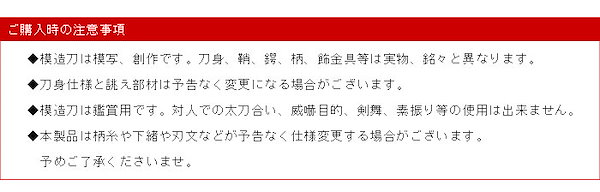 ご購入時の注意事項

◆模造刀は模写、創作です。刀身、鞘、鍔、柄、飾金具等は実物、銘々と異なります。

◆刀身仕様と誂え部材は予告なく変更になる場合がございます。

◆模造刀は鑑賞用です。対人での太刀合い、威嚇目的、剣舞、素振り等の使用は出来ません。

◆本製品は柄糸や下緒や刃文などが予告なく仕様変更する場合がございます。
予めご了承くださいませ。